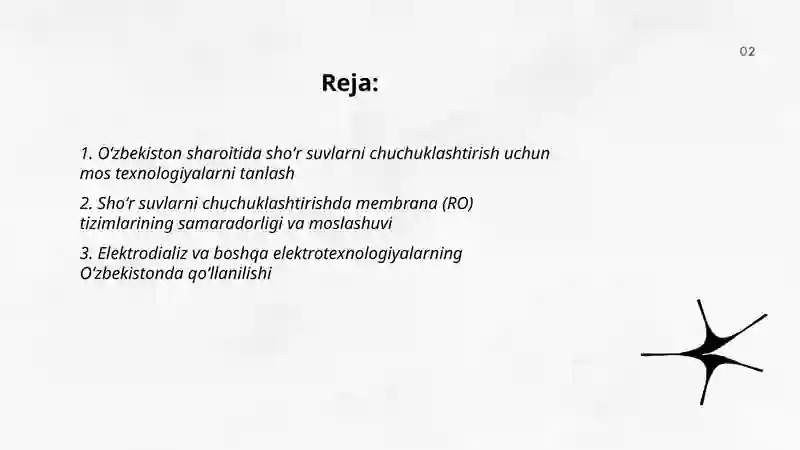 02

Reja:

1. O‘zbekiston sharoitida sho‘r suvlarni chuchuklashtirish uchun mos texnologiyalarni tanlash

2. Sho‘r suvlarni chuchuklashtirishda membrana (RO) tizimlarining samaradorligi va moslashuvi

3. Elektrodializ va boshqa elektrotexnologiyalarning O‘zbekistonda qo‘llanilishi